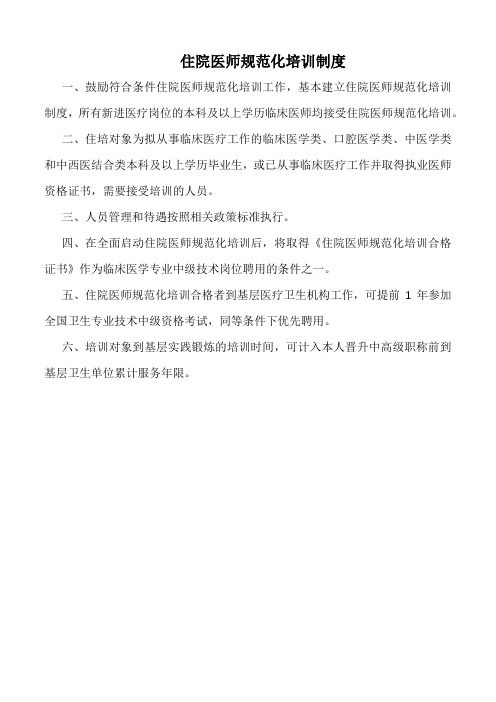 住院医师规范化培训制度

一、鼓励符合条件住院医师规范化培训工作，基本建立住院医师规范化培训制度，所有新进医疗岗位的本科及以上学历临床医师均接受住院医师规范化培训。

二、住培对象为拟从事临床医疗工作的临床医学类、口腔医学类、中医学类和中西医结合类本科及以上学历毕业生，或已从事临床医疗工作并取得执业医师资格证书，需要接受培训的人员。

三、人员管理和待遇按照相关政策标准执行。

四、在全面启动住院医师规范化培训后，将取得《住院医师规范化培训合格证书》作为临床医学专业中级技术岗位聘用的条件之一。

五、住院医师规范化培训合格者到基层医疗卫生机构工作，可提前 1 年参加全国卫生专业技术中级资格考试，同等条件下优先聘用。

六、培训对象到基层实践锻炼的培训时间，可计入本人晋升中高级职称前到基层卫生单位累计服务年限。